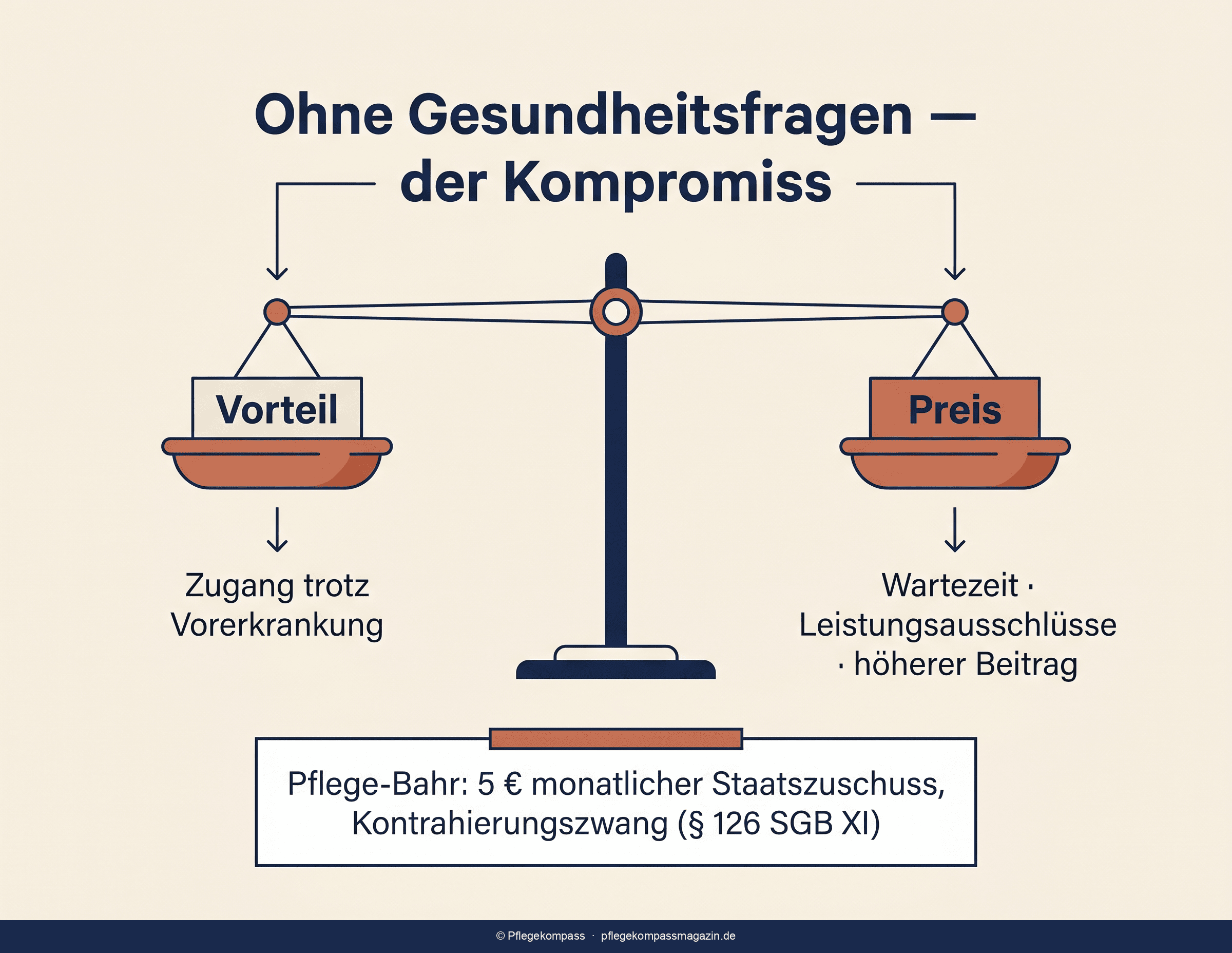 Ohne Gesundheitsfragen — der Kompromiss

Vorteil

Zugang trotz Vorerkrankung

Preis

Wartezeit · Leistungsausschlüsse · höherer Beitrag

Pflege-Bahr: 5 € monatlicher Staatszuschuss, Kontrahierungszwang (§ 126 SGB XI)

© Pflegekompass · pflegekompassmagazin.de